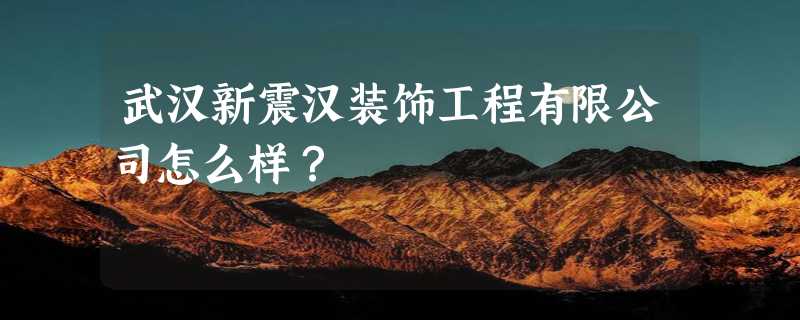 武汉新震汉装饰工程有限公司怎么样？